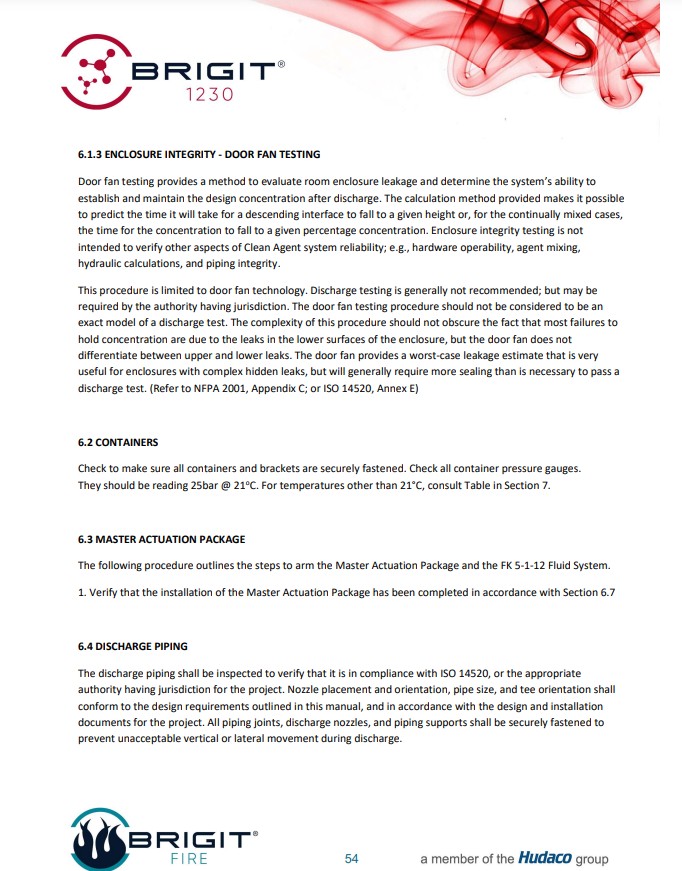 BRIGIT®
1230

6.1.3 ENCLOSURE INTEGRITY - DOOR FAN TESTING

Door fan testing provides a method to evaluate room enclosure leakage and determine the system's ability to establish and maintain the design concentration after discharge. The calculation method provided makes it possible to predict the time it will take for a descending interface to fall to a given height or, for the continually mixed cases, the time for the concentration to fall to a given percentage concentration. Enclosure integrity testing is not intended to verify other aspects of Clean Agent system reliability; e.g., hardware operability, agent mixing, hydraulic calculations, and piping integrity.

This procedure is limited to door fan technology. Discharge testing is generally not recommended; but may be required by the authority having jurisdiction. The door fan testing procedure should not be considered to be an exact model of a discharge test. The complexity of this procedure should not obscure the fact that most failures to hold concentration are due to the leaks in the lower surfaces of the enclosure, but the door fan does not differentiate between upper and lower leaks. The door fan provides a worst-case leakage estimate that is very useful for enclosures with complex hidden leaks, but will generally require more sealing than is necessary to pass a discharge test. (Refer to NFPA 2001, Appendix C; or ISO 14520, Annex E)

6.2 CONTAINERS

Check to make sure all containers and brackets are securely fastened. Check all container pressure gauges. They should be reading 25bar @ 21°C. For temperatures other than 21°C, consult Table in Section 7.

6.3 MASTER ACTUATION PACKAGE

The following procedure outlines the steps to arm the Master Actuation Package and the FK 5-1-12 Fluid System.

1. Verify that the installation of the Master Actuation Package has been completed in accordance with Section 6.7

6.4 DISCHARGE PIPING

The discharge piping shall be inspected to verify that it is in compliance with ISO 14520, or the appropriate authority having jurisdiction for the project. Nozzle placement and orientation, pipe size, and tee orientation shall conform to the design requirements outlined in this manual, and in accordance with the design and installation documents for the project. All piping joints, discharge nozzles, and piping supports shall be securely fastened to prevent unacceptable vertical or lateral movement during discharge.

BRIGIT®
FIRE

54

a member of the Hudaco group